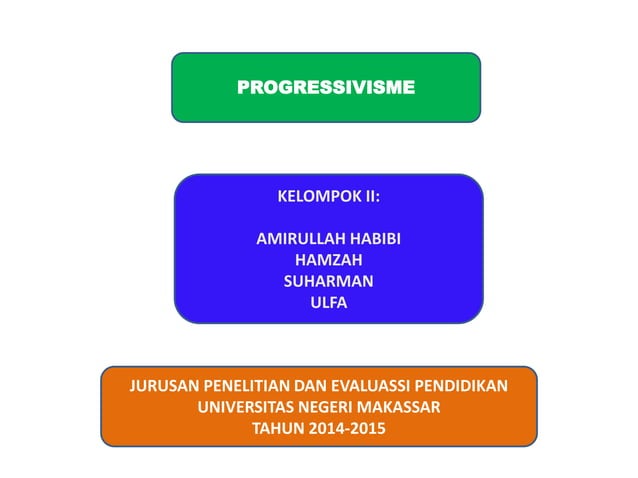 PROGRESSIVISME

KELOMPOK II:

AMIRULLAH HABIBI
HAMZAH
SUHARMAN
ULFA

JURUSAN PENELITIAN DAN EVALUASSI PENDIDIKAN
UNIVERSITAS NEGERI MAKASSAR
TAHUN 2014-2015